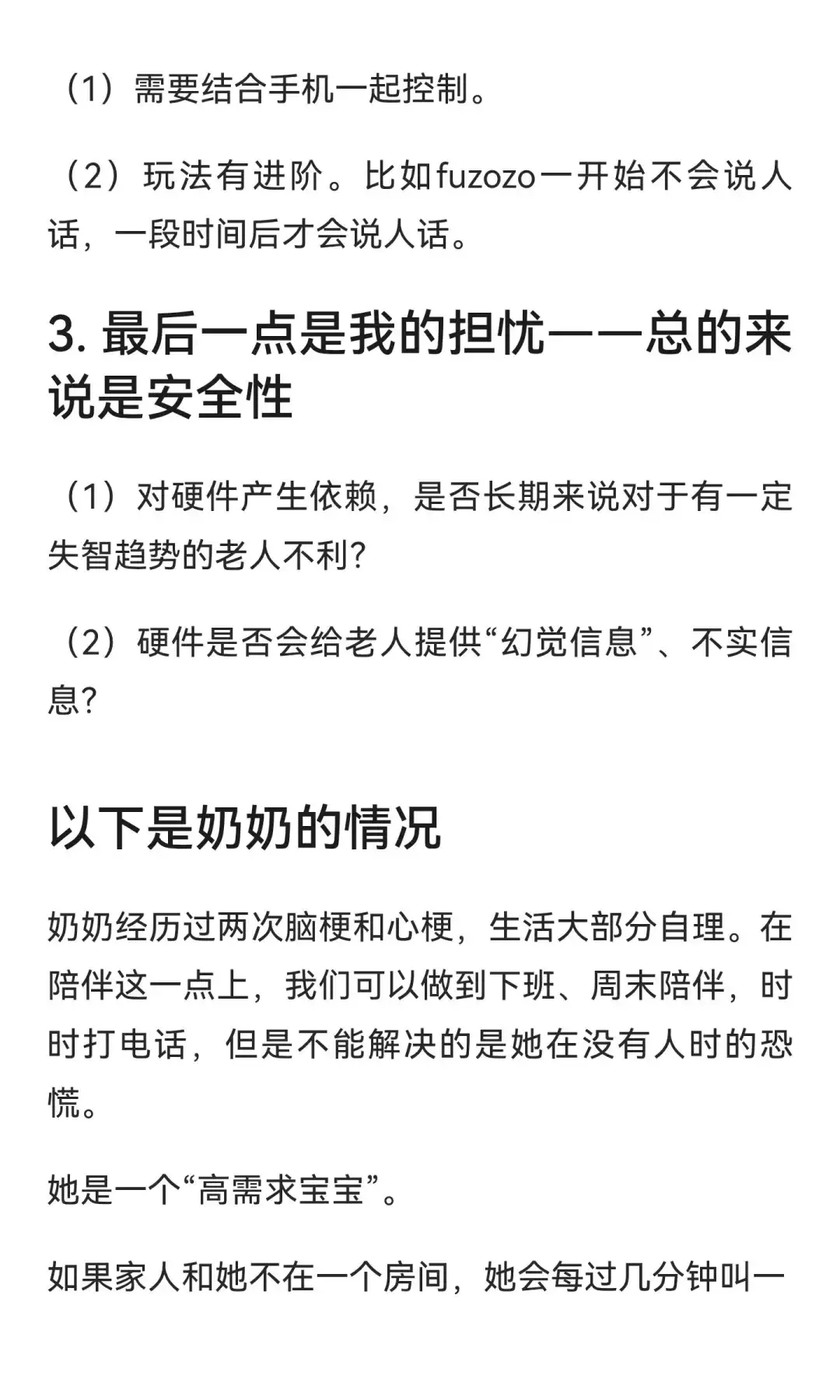 （1）需要结合手机一起控制。

（2）玩法有进阶。比如fuzozo一开始不会说人话，一段时间后才会说人话。

3. 最后一点是我的担忧——总的来说是安全性

（1）对硬件产生依赖，是否长期来说对于有一定失智趋势的老人不利?

（2）硬件是否会给老人提供“幻觉信息”、不实信息?

以下是奶奶的情况

奶奶经历过两次脑梗和心梗，生活大部分自理。在陪伴这一点上，我们可以做到下班、周末陪伴，时时打电话，但是不能解决的是她在没有人时的恐慌。

她是一个“高需求宝宝”。

如果家人和她不在一个房间，她会每过几分钟叫一